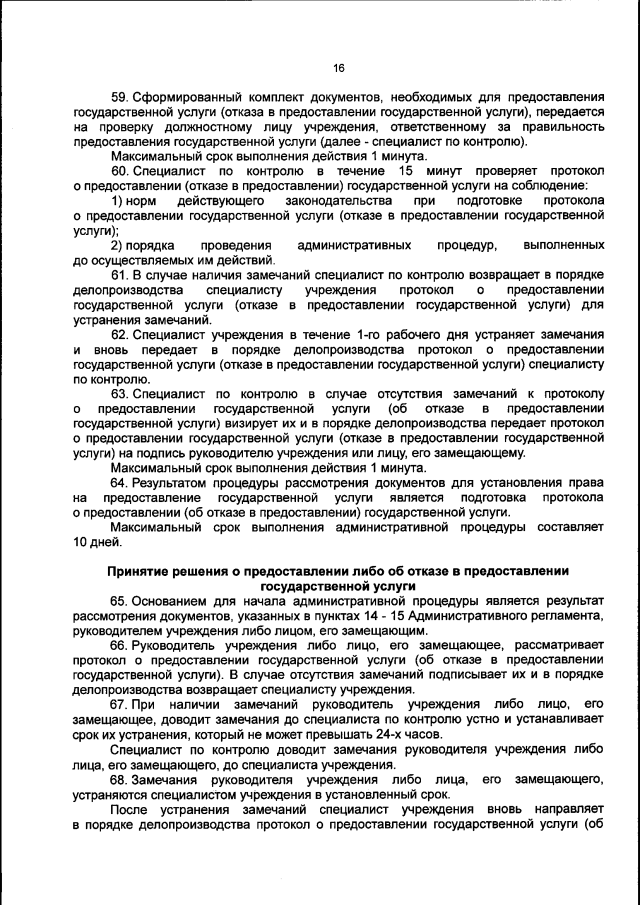 16

59. Сформированный комплект документов, необходимых для предоставления государственной услуги (отказа в предоставлении государственной услуги), передается на проверку должностному лицу учреждения, ответственному за правильность предоставления государственной услуги (далее - специалист по контролю).

Максимальный срок выполнения действия 1 минута.

60. Специалист по контролю в течение 15 минут проверяет протокол о предоставлении (отказе в предоставлении) государственной услуги на соблюдение:

1) норм действующего законодательства при подготовке протокола о предоставлении государственной услуги (отказе в предоставлении государственной услуги);

2) порядка проведения административных процедур, выполненных до осуществляемых им действий.

61. В случае наличия замечаний специалист по контролю возвращает в порядке делопроизводства специалисту учреждения протокол о предоставлении государственной услуги (отказе в предоставлении государственной услуги) для устранения замечаний.

62. Специалист учреждения в течение 1-го рабочего дня устраняет замечания и вновь передает в порядке делопроизводства протокол о предоставлении государственной услуги (отказе в предоставлении государственной услуги) специалисту по контролю.

63. Специалист по контролю в случае отсутствия замечаний к протоколу о предоставлении государственной услуги (об отказе в предоставлении государственной услуги) визирует их и в порядке делопроизводства передает протокол о предоставлении государственной услуги (отказе в предоставлении государственной услуги) на подпись руководителю учреждения или лицу, его замещающему.

Максимальный срок выполнения действия 1 минута.

64. Результатом процедуры рассмотрения документов для установления права на предоставление государственной услуги является подготовка протокола о предоставлении (об отказе в предоставлении) государственной услуги.

Максимальный срок выполнения административной процедуры составляет 10 дней.

Принятие решения о предоставлении либо об отказе в предоставлении государственной услуги

65. Основанием для начала административной процедуры является результат рассмотрения документов, указанных в пунктах 14 - 15 Административного регламента, руководителем учреждения либо лицом, его замещающим.

66. Руководитель учреждения либо лицо, его замещающее, рассматривает протокол о предоставлении государственной услуги (об отказе в предоставлении государственной услуги). В случае отсутствия замечаний подписывает их и в порядке делопроизводства возвращает специалисту учреждения.

67. При наличии замечаний руководитель учреждения либо лицо, его замещающее, доводит замечания до специалиста по контролю устно и устанавливает срок их устранения, который не может превышать 24-х часов.

Специалист по контролю доводит замечания руководителя учреждения либо лица, его замещающего, до специалиста учреждения.

68. Замечания руководителя учреждения либо лица, его замещающего, устраняются специалистом учреждения в установленный срок.

После устранения замечаний специалист учреждения вновь направляет в порядке делопроизводства протокол о предоставлении государственной услуги (об